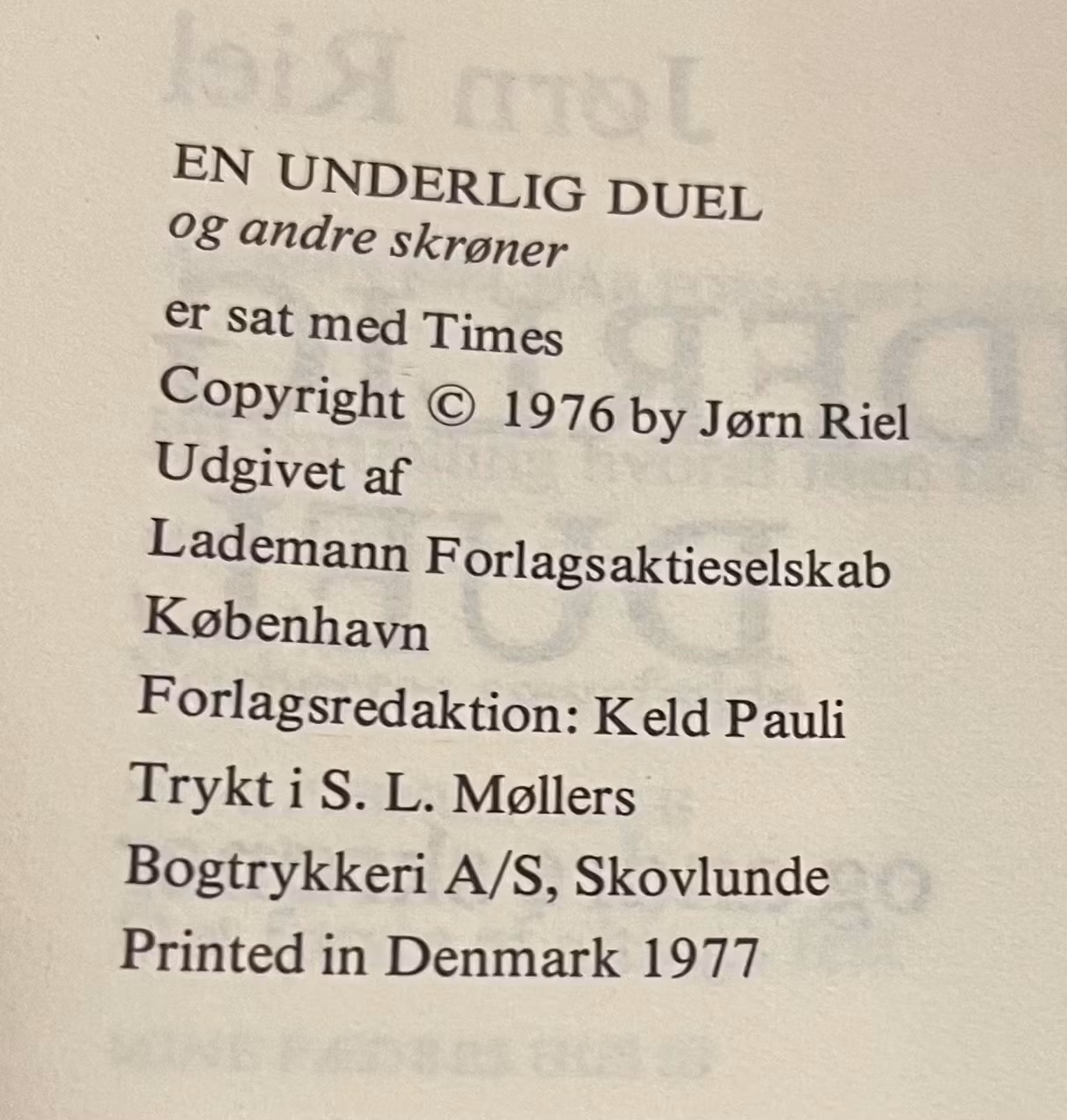 EN UNDERLIG DUEL
og andre skrøner

er sat med Times

Copyright © 1976 by Jørn Riel

Udgivet af

Lademann Forlagsaktieselskab

København

Forlagsredaktion: Keld Pauli

Trykt i S. L. Møllers

Bogtrykkeri A/S, Skovlunde

Printed in Denmark 1977